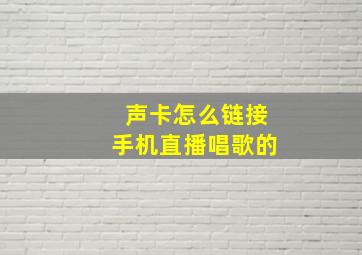 声卡怎么链接
手机直播唱歌的